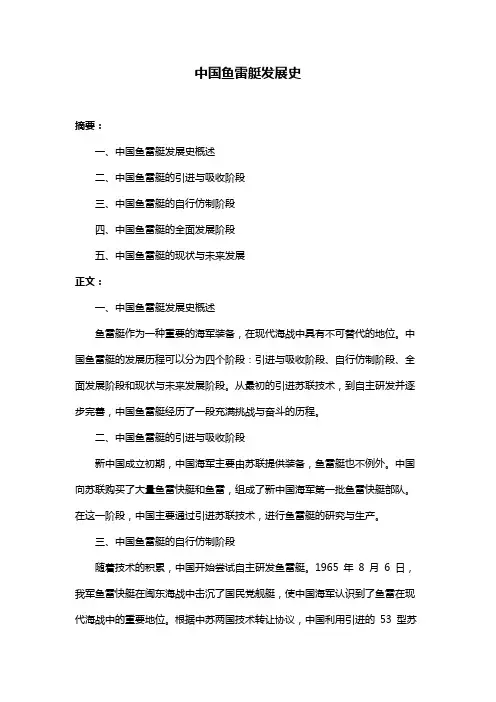 中国鱼雷艇发展史

摘要：

一、中国鱼雷艇发展史概述

二、中国鱼雷艇的引进与吸收阶段

三、中国鱼雷艇的自行仿制阶段

四、中国鱼雷艇的全面发展阶段

五、中国鱼雷艇的现状与未来发展

正文：

一、中国鱼雷艇发展史概述

鱼雷艇作为一种重要的海军装备，在现代海战中具有不可替代的地位。中国鱼雷艇的发展历程可以分为四个阶段：引进与吸收阶段、自行仿制阶段、全面发展阶段和现状与未来发展阶段。从最初的引进苏联技术，到自主研发并逐步完善，中国鱼雷艇经历了一段充满挑战与奋斗的历程。

二、中国鱼雷艇的引进与吸收阶段

新中国成立初期，中国海军主要由苏联提供装备，鱼雷艇也不例外。中国向苏联购买了大量鱼雷快艇和鱼雷，组成了新中国海军第一批鱼雷快艇部队。在这一阶段，中国主要通过引进苏联技术，进行鱼雷艇的研究与生产。

三、中国鱼雷艇的自行仿制阶段

随着技术的积累，中国开始尝试自主研发鱼雷艇。1965 年 8 月 6 日，我军鱼雷快艇在闽东海战中击沉了国民党舰艇，使中国海军认识到了鱼雷在现代海战中的重要地位。根据中苏两国技术转让协议，中国利用引进的 53 型苏